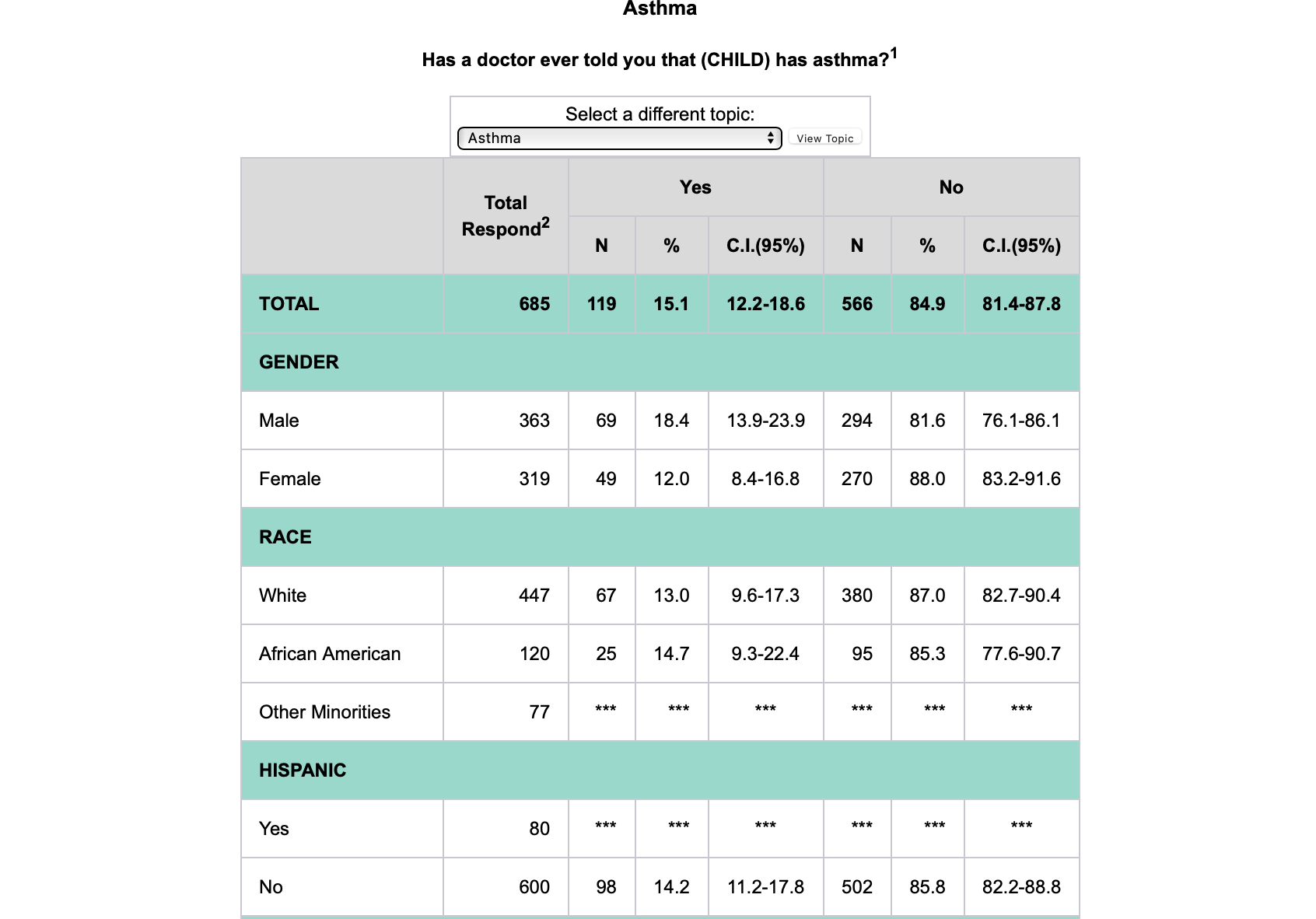 Asthma

Has a doctor ever told you that (CHILD) has asthma?$^1$

Select a different topic:

Asthma

View Topic

| | Total Respond$^2$ | Yes N | Yes % | Yes C.I.(95%) | No N | No % | No C.I.(95%) |
|---|---|---|---|---|---|---|---|
| TOTAL | 685 | 119 | 15.1 | 12.2-18.6 | 566 | 84.9 | 81.4-87.8 |
| GENDER | | | | | | | |
| Male | 363 | 69 | 18.4 | 13.9-23.9 | 294 | 81.6 | 76.1-86.1 |
| Female | 319 | 49 | 12.0 | 8.4-16.8 | 270 | 88.0 | 83.2-91.6 |
| RACE | | | | | | | |
| White | 447 | 67 | 13.0 | 9.6-17.3 | 380 | 87.0 | 82.7-90.4 |
| African American | 120 | 25 | 14.7 | 9.3-22.4 | 95 | 85.3 | 77.6-90.7 |
| Other Minorities | 77 | *** | *** | *** | *** | *** | *** |
| HISPANIC | | | | | | | |
| Yes | 80 | *** | *** | *** | *** | *** | *** |
| No | 600 | 98 | 14.2 | 11.2-17.8 | 502 | 85.8 | 82.2-88.8 |